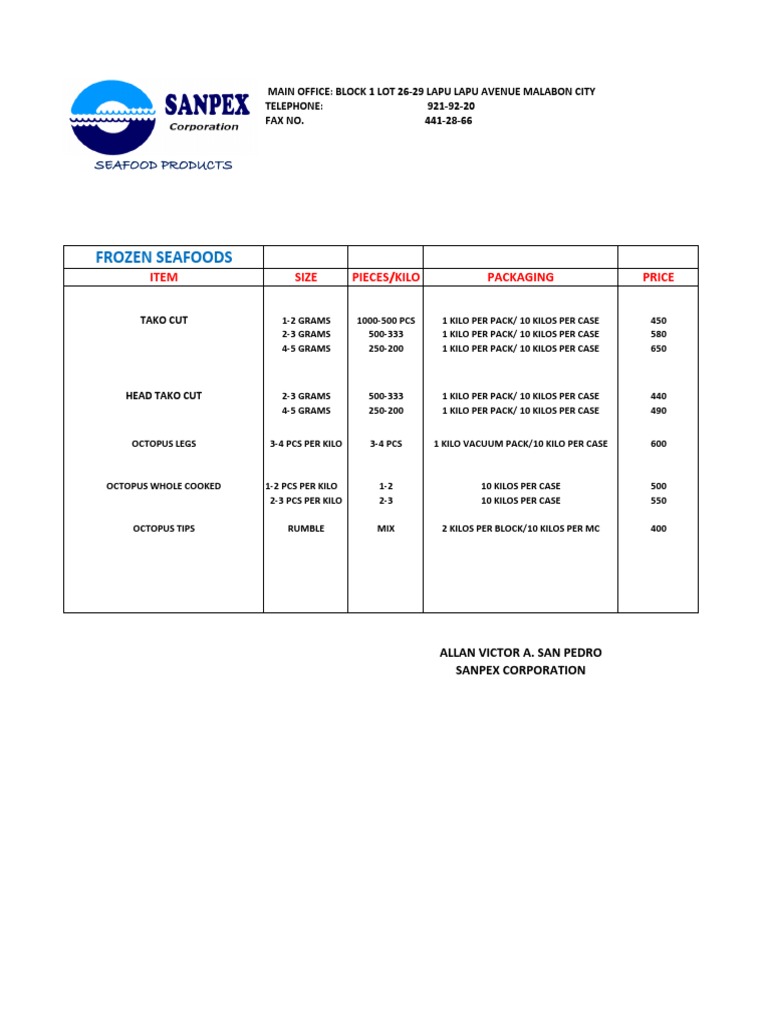 SANPEX
Corporation
SEAFOOD PRODUCTS

MAIN OFFICE: BLOCK 1 LOT 26-29 LAPU LAPU AVENUE MALABON CITY
TELEPHONE: 921-92-20
FAX NO. 441-28-66

| FROZEN SEAFOODS | | | | |
|---|---|---|---|---|
| ITEM | SIZE | PIECES/KILO | PACKAGING | PRICE |
| TAKO CUT | 1-2 GRAMS | 1000-500 PCS | 1 KILO PER PACK/ 10 KILOS PER CASE | 450 |
| | 2-3 GRAMS | 500-333 | 1 KILO PER PACK/ 10 KILOS PER CASE | 580 |
| | 4-5 GRAMS | 250-200 | 1 KILO PER PACK/ 10 KILOS PER CASE | 650 |
| HEAD TAKO CUT | 2-3 GRAMS | 500-333 | 1 KILO PER PACK/ 10 KILOS PER CASE | 440 |
| | 4-5 GRAMS | 250-200 | 1 KILO PER PACK/ 10 KILOS PER CASE | 490 |
| OCTOPUS LEGS | 3-4 PCS PER KILO | 3-4 PCS | 1 KILO VACUUM PACK/10 KILO PER CASE | 600 |
| OCTOPUS WHOLE COOKED | 1-2 PCS PER KILO | 1-2 | 10 KILOS PER CASE | 500 |
| | 2-3 PCS PER KILO | 2-3 | 10 KILOS PER CASE | 550 |
| OCTOPUS TIPS | RUMBLE | MIX | 2 KILOS PER BLOCK/10 KILOS PER MC | 400 |

ALLAN VICTOR A. SAN PEDRO
SANPEX CORPORATION